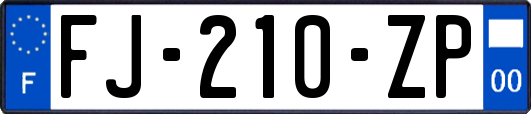 F

FJ-210-ZP

00